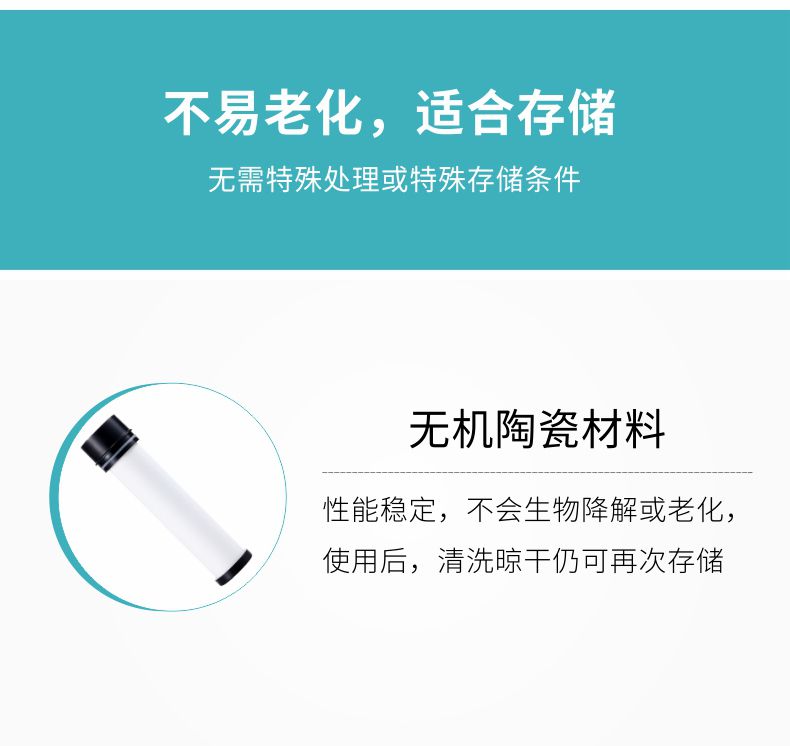 不易老化，适合存储

无需特殊处理或特殊存储条件

无机陶瓷材料

性能稳定，不会生物降解或老化，使用后，清洗晾干仍可再次存储